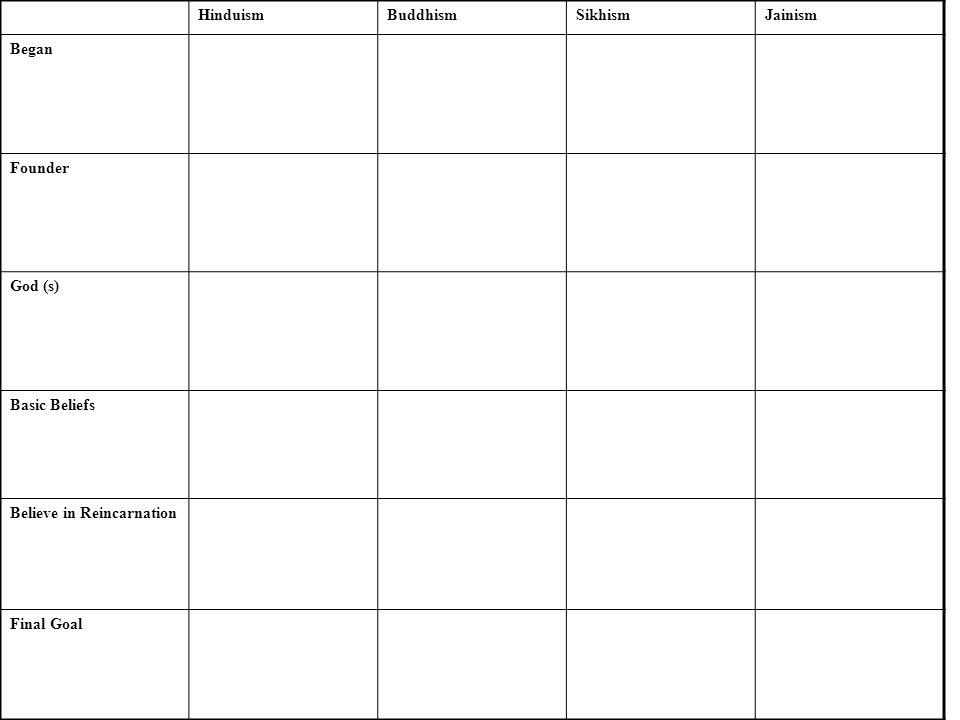 | | Hinduism | Buddhism | Sikhism | Jainism |
|---|---|---|---|---|
| Began | | | | |
| Founder | | | | |
| God (s) | | | | |
| Basic Beliefs | | | | |
| Believe in Reincarnation | | | | |
| Final Goal | | | | |